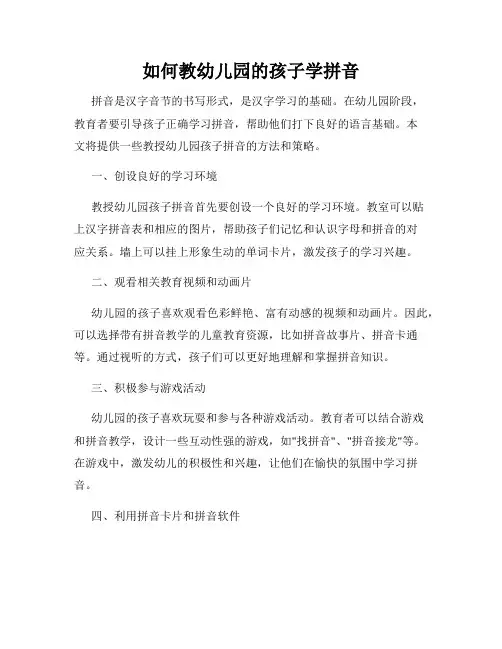 如何教幼儿园的孩子学拼音

拼音是汉字音节的书写形式，是汉字学习的基础。在幼儿园阶段，教育者要引导孩子正确学习拼音，帮助他们打下良好的语言基础。本文将提供一些教授幼儿园孩子拼音的方法和策略。

一、创设良好的学习环境

教授幼儿园孩子拼音首先要创设一个良好的学习环境。教室可以贴上汉字拼音表和相应的图片，帮助孩子们记忆和认识字母和拼音的对应关系。墙上可以挂上形象生动的单词卡片，激发孩子的学习兴趣。

二、观看相关教育视频和动画片

幼儿园的孩子喜欢观看色彩鲜艳、富有动感的视频和动画片。因此，可以选择带有拼音教学的儿童教育资源，比如拼音故事片、拼音卡通等。通过视听的方式，孩子们可以更好地理解和掌握拼音知识。

三、积极参与游戏活动

幼儿园的孩子喜欢玩耍和参与各种游戏活动。教育者可以结合游戏和拼音教学，设计一些互动性强的游戏，如"找拼音"、"拼音接龙"等。在游戏中，激发幼儿的积极性和兴趣，让他们在愉快的氛围中学习拼音。

四、利用拼音卡片和拼音软件